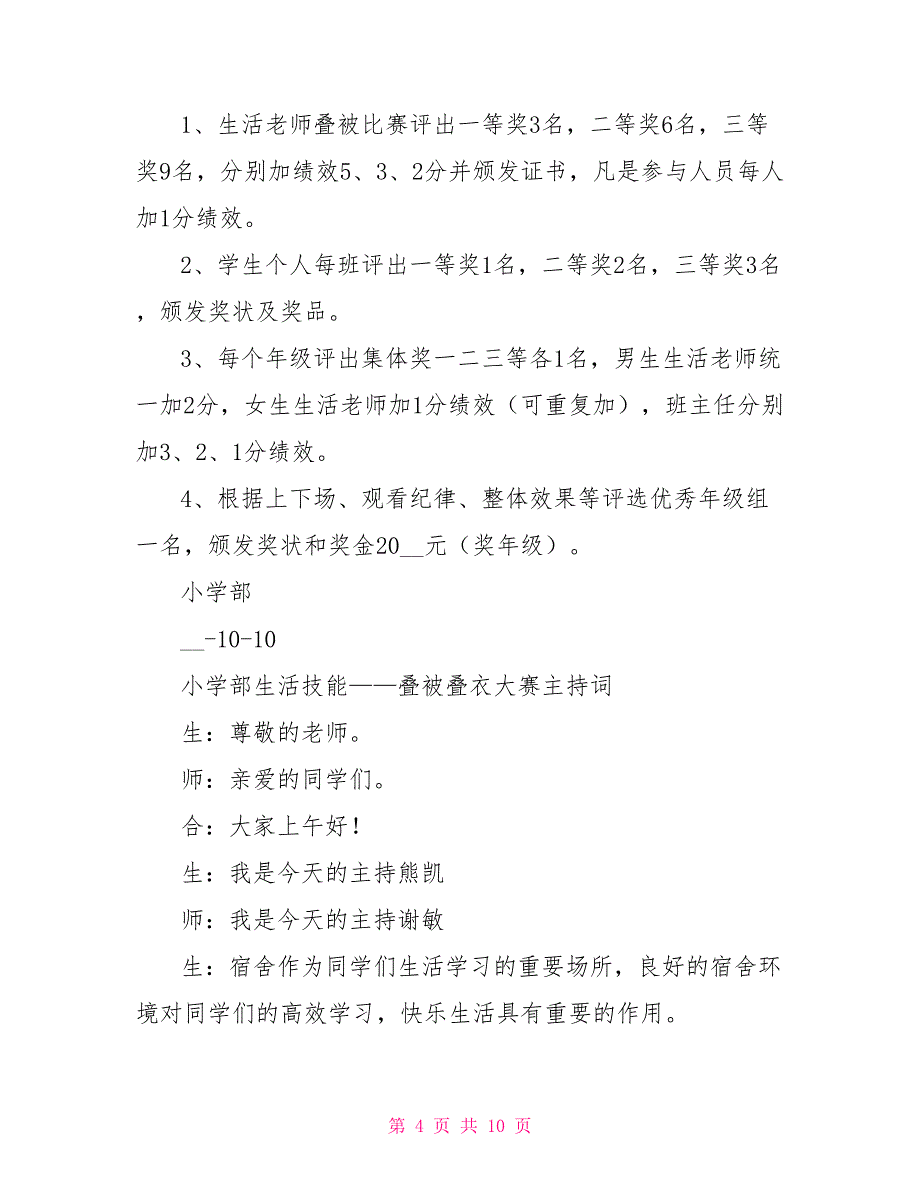 1、生活老师叠被比赛评出一等奖3名，二等奖6名，三等奖9名，分别加绩效5、3、2分并颁发证书，凡是参与人员每人加1分绩效。

2、学生个人每班评出一等奖1名，二等奖2名，三等奖3名，颁发奖状及奖品。

3、每个年级评出集体奖一二三等各1名，男生生活老师统一加2分，女生生活老师加1分绩效（可重复加），班主任分别加3、2、1分绩效。

4、根据上下场、观看纪律、整体效果等评选优秀年级组一名，颁发奖状和奖金20__元（奖年级）。

小学部

__-10-10

小学部生活技能——叠被叠衣大赛主持词

生：尊敬的老师。

师：亲爱的同学们。

合：大家上午好！

生：我是今天的主持熊凯

师：我是今天的主持谢敏

生：宿舍作为同学们生活学习的重要场所，良好的宿舍环境对同学们的高效学习，快乐生活具有重要的作用。

第 4 页 共 10 页